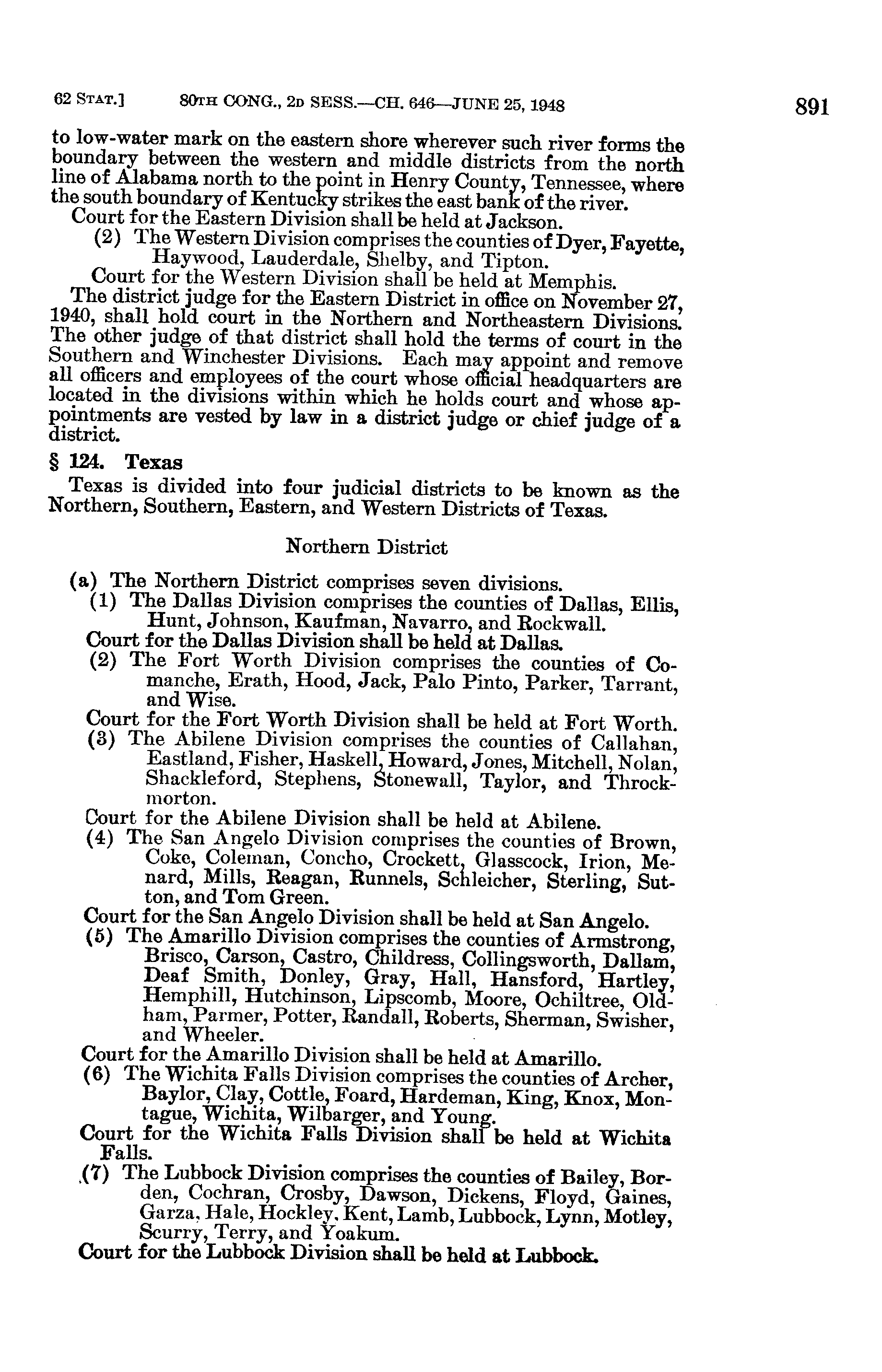 62 STAT.] 80TH CONG., 2D SESS.—CH. 646—JUNE 25, 1948 891

to low-water mark on the eastern shore wherever such river forms the boundary between the western and middle districts from the north line of Alabama north to the point in Henry County, Tennessee, where the south boundary of Kentucky strikes the east bank of the river.

Court for the Eastern Division shall be held at Jackson.

(2) The Western Division comprises the counties of Dyer, Fayette, Haywood, Lauderdale, Shelby, and Tipton.

Court for the Western Division shall be held at Memphis.

The district judge for the Eastern District in office on November 27, 1940, shall hold court in the Northern and Northeastern Divisions. The other judge of that district shall hold the terms of court in the Southern and Winchester Divisions. Each may appoint and remove all officers and employees of the court whose official headquarters are located in the divisions within which he holds court and whose appointments are vested by law in a district judge or chief judge of a district.

§ 124. Texas

Texas is divided into four judicial districts to be known as the Northern, Southern, Eastern, and Western Districts of Texas.

Northern District

(a) The Northern District comprises seven divisions.

(1) The Dallas Division comprises the counties of Dallas, Ellis, Hunt, Johnson, Kaufman, Navarro, and Rockwall.

Court for the Dallas Division shall be held at Dallas.

(2) The Fort Worth Division comprises the counties of Comanche, Erath, Hood, Jack, Palo Pinto, Parker, Tarrant, and Wise.

Court for the Fort Worth Division shall be held at Fort Worth.

(3) The Abilene Division comprises the counties of Callahan, Eastland, Fisher, Haskell, Howard, Jones, Mitchell, Nolan, Shackleford, Stephens, Stonewall, Taylor, and Throckmorton.

Court for the Abilene Division shall be held at Abilene.

(4) The San Angelo Division comprises the counties of Brown, Coke, Coleman, Concho, Crockett, Glasscock, Irion, Menard, Mills, Reagan, Runnels, Schleicher, Sterling, Sutton, and Tom Green.

Court for the San Angelo Division shall be held at San Angelo.

(5) The Amarillo Division comprises the counties of Armstrong, Brisco, Carson, Castro, Childress, Collingsworth, Dallam, Deaf Smith, Donley, Gray, Hall, Hansford, Hartley, Hemphill, Hutchinson, Lipscomb, Moore, Ochiltree, Oldham, Parmer, Potter, Randall, Roberts, Sherman, Swisher, and Wheeler.

Court for the Amarillo Division shall be held at Amarillo.

(6) The Wichita Falls Division comprises the counties of Archer, Baylor, Clay, Cottle, Foard, Hardeman, King, Knox, Montague, Wichita, Wilbarger, and Young.

Court for the Wichita Falls Division shall be held at Wichita Falls.

(7) The Lubbock Division comprises the counties of Bailey, Borden, Cochran, Crosby, Dawson, Dickens, Floyd, Gaines, Garza, Hale, Hockley, Kent, Lamb, Lubbock, Lynn, Motley, Scurry, Terry, and Yoakum.

Court for the Lubbock Division shall be held at Lubbock.